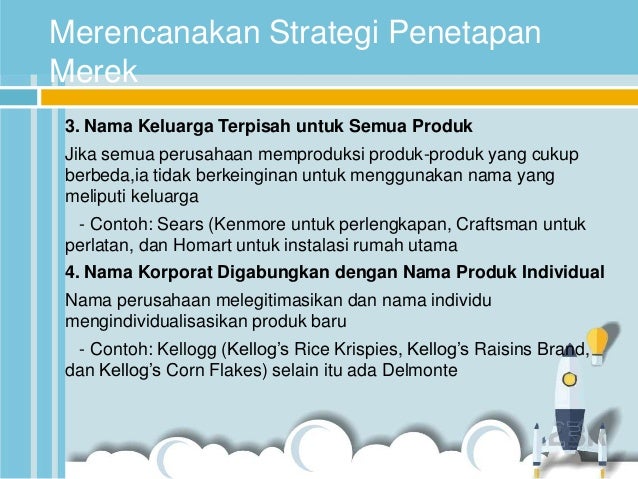 Merencanakan Strategi Penetapan Merek

3. Nama Keluarga Terpisah untuk Semua Produk

Jika semua perusahaan memproduksi produk-produk yang cukup berbeda,ia tidak berkeinginan untuk menggunakan nama yang meliputi keluarga

- Contoh: Sears (Kenmore untuk perlengkapan, Craftsman untuk perlatan, dan Homart untuk instalasi rumah utama

4. Nama Korporat Digabungkan dengan Nama Produk Individual

Nama perusahaan melegitimasikan dan nama individu mengindividualisasikan produk baru

- Contoh: Kellogg (Kellog's Rice Krispies, Kellog's Raisins Brand, dan Kellog's Corn Flakes) selain itu ada Delmonte